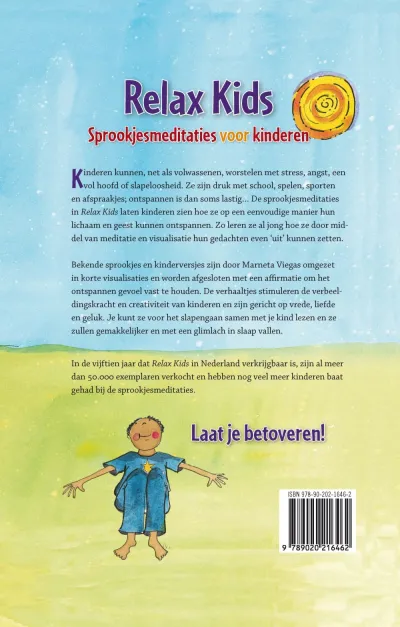 Relax Kids

Sprookjesmeditaties voor kinderen

Kinderen kunnen, net als volwassenen, worstelen met stress, angst, een vol hoofd of slapeloosheid. Ze zijn druk met school, spelen, sporten en afspraakjes; ontspannen is dan soms lastig... De sprookjesmeditaties in Relax Kids laten kinderen zien hoe ze op een eenvoudige manier hun lichaam en geest kunnen ontspannen. Zo leren ze al jong hoe ze door middel van meditatie en visualisatie hun gedachten even 'uit' kunnen zetten.

Bekende sprookjes en kinderversjes zijn door Marneta Viegas omgezet in korte visualisaties en worden afgesloten met een affirmatie om het ontspannen gevoel vast te houden. De verhaaltjes stimuleren de verbeeldingskracht en creativiteit van kinderen en zijn gericht op vrede, liefde en geluk. Je kunt ze voor het slapengaan samen met je kind lezen en ze zullen gemakkelijker en met een glimlach in slaap vallen.

In de vijftien jaar dat Relax Kids in Nederland verkrijgbaar is, zijn al meer dan 50.000 exemplaren verkocht en hebben nog veel meer kinderen baat gehad bij de sprookjesmeditaties.

Laat je betoveren!

ISBN 978-90-202-1646-2

9 789020 216462